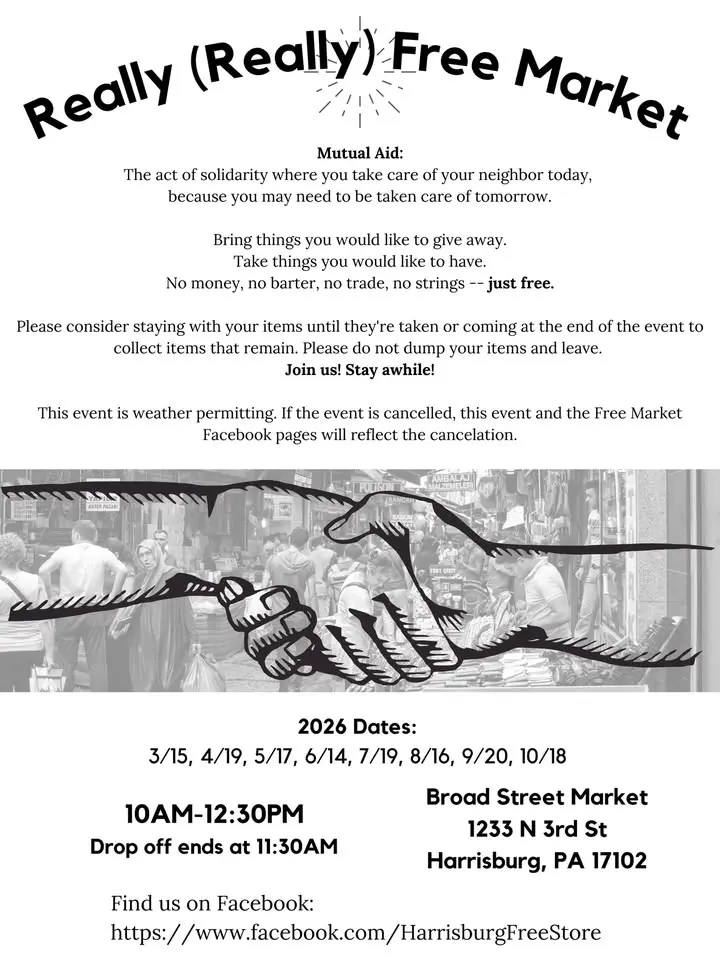 Really (Really) Free Market

Mutual Aid:
The act of solidarity where you take care of your neighbor today, because you may need to be taken care of tomorrow.

Bring things you would like to give away.
Take things you would like to have.
No money, no barter, no trade, no strings -- just free.

Please consider staying with your items until they're taken or coming at the end of the event to collect items that remain. Please do not dump your items and leave.
Join us! Stay awhile!

This event is weather permitting. If the event is cancelled, this event and the Free Market Facebook pages will reflect the cancelation.

2026 Dates:
3/15, 4/19, 5/17, 6/14, 7/19, 8/16, 9/20, 10/18

10AM-12:30PM
Drop off ends at 11:30AM

Broad Street Market
1233 N 3rd St
Harrisburg, PA 17102

Find us on Facebook:
https://www.facebook.com/HarrisburgFreeStore